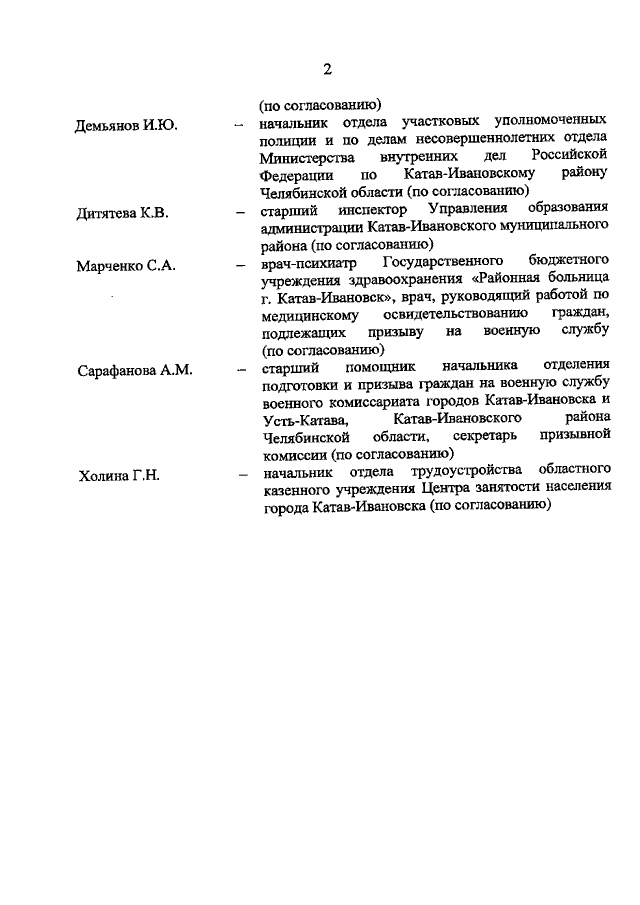 2

(по согласованию)

Демьянов И.Ю. – начальник отдела участковых уполномоченных полиции и по делам несовершеннолетних отдела Министерства внутренних дел Российской Федерации по Катав-Ивановскому району Челябинской области (по согласованию)

Дитятева К.В. – старший инспектор Управления образования администрации Катав-Ивановского муниципального района (по согласованию)

Марченко С.А. – врач-психиатр Государственного бюджетного учреждения здравоохранения «Районная больница г. Катав-Ивановск», врач, руководящий работой по медицинскому освидетельствованию граждан, подлежащих призыву на военную службу (по согласованию)

Сарафанова А.М. – старший помощник начальника отделения подготовки и призыва граждан на военную службу военного комиссариата городов Катав-Ивановска и Усть-Катава, Катав-Ивановского района Челябинской области, секретарь призывной комиссии (по согласованию)

Холина Г.Н. – начальник отдела трудоустройства областного казенного учреждения Центра занятости населения города Катав-Ивановска (по согласованию)